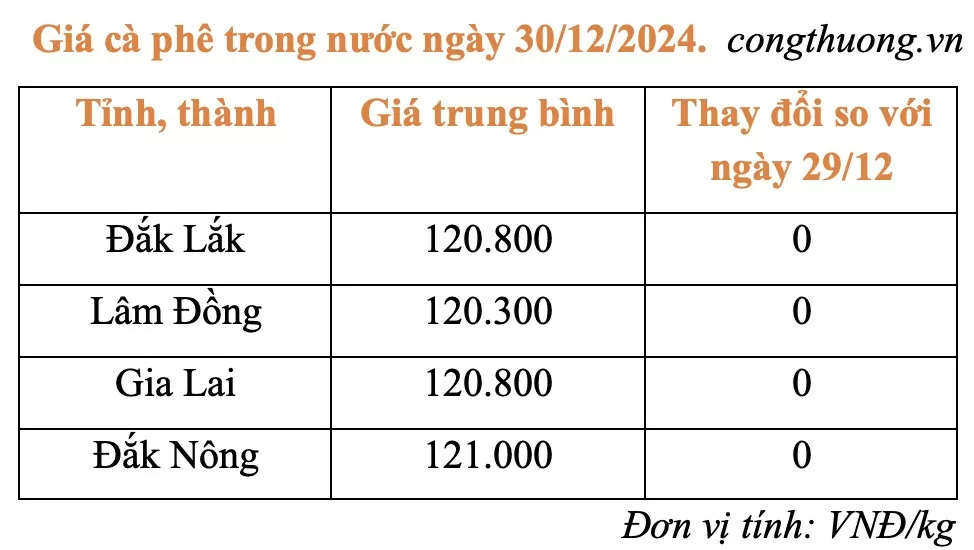 Giá cà phê trong nước ngày 30/12/2024. congthuong.vn

| Tỉnh, thành | Giá trung bình | Thay đổi so với ngày 29/12 |
|---|---|---|
| Đắk Lắk | 120.800 | 0 |
| Lâm Đồng | 120.300 | 0 |
| Gia Lai | 120.800 | 0 |
| Đắk Nông | 121.000 | 0 |

Đơn vị tính: VNĐ/kg